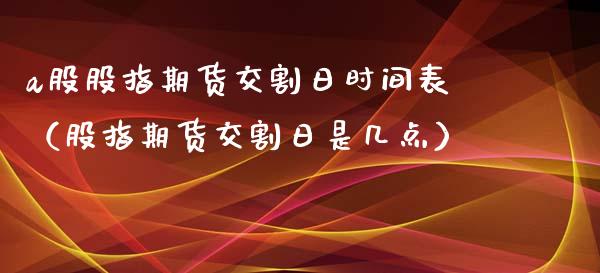 a股股指期货交割日时间表

（股指期货交割日是几点）